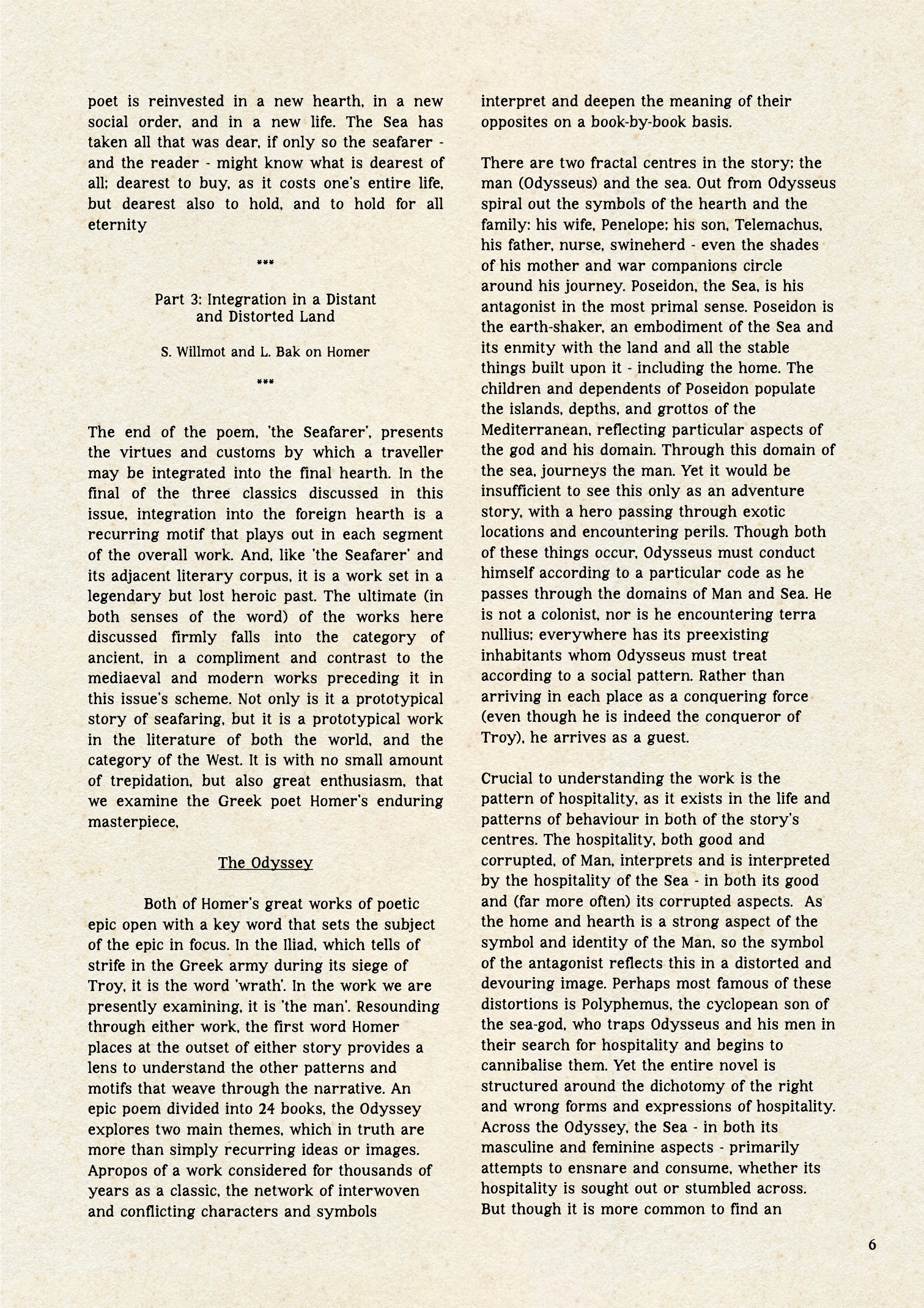 poet is reinvested in a new hearth, in a new social order, and in a new life. The Sea has taken all that was dear, if only so the seafarer - and the reader - might know what is dearest of all; dearest to buy, as it costs one's entire life, but dearest also to hold, and to hold for all eternity

***

Part 3: Integration in a Distant and Distorted Land

S. Willmot and L. Bak on Homer

***

The end of the poem, 'the Seafarer', presents the virtues and customs by which a traveller may be integrated into the final hearth. In the final of the three classics discussed in this issue, integration into the foreign hearth is a recurring motif that plays out in each segment of the overall work. And, like 'the Seafarer' and its adjacent literary corpus, it is a work set in a legendary but lost heroic past. The ultimate (in both senses of the word) of the works here discussed firmly falls into the category of ancient, in a compliment and contrast to the mediaeval and modern works preceding it in this issue's scheme. Not only is it a prototypical story of seafaring, but it is a prototypical work in the literature of both the world, and the category of the West. It is with no small amount of trepidation, but also great enthusiasm, that we examine the Greek poet Homer's enduring masterpiece,

The Odyssey

Both of Homer's great works of poetic epic open with a key word that sets the subject of the epic in focus. In the Iliad, which tells of strife in the Greek army during its siege of Troy, it is the word 'wrath'. In the work we are presently examining, it is 'the man'. Resounding through either work, the first word Homer places at the outset of either story provides a lens to understand the other patterns and motifs that weave through the narrative. An epic poem divided into 24 books, the Odyssey explores two main themes, which in truth are more than simply recurring ideas or images. Apropos of a work considered for thousands of years as a classic, the network of interwoven and conflicting characters and symbols interpret and deepen the meaning of their opposites on a book-by-book basis.

There are two fractal centres in the story; the man (Odysseus) and the sea. Out from Odysseus spiral out the symbols of the hearth and the family: his wife, Penelope; his son, Telemachus, his father, nurse, swineherd - even the shades of his mother and war companions circle around his journey. Poseidon, the Sea, is his antagonist in the most primal sense. Poseidon is the earth-shaker, an embodiment of the Sea and its enmity with the land and all the stable things built upon it - including the home. The children and dependents of Poseidon populate the islands, depths, and grottos of the Mediterranean, reflecting particular aspects of the god and his domain. Through this domain of the sea, journeys the man. Yet it would be insufficient to see this only as an adventure story, with a hero passing through exotic locations and encountering perils. Though both of these things occur, Odysseus must conduct himself according to a particular code as he passes through the domains of Man and Sea. He is not a colonist, nor is he encountering terra nullius; everywhere has its preexisting inhabitants whom Odysseus must treat according to a social pattern. Rather than arriving in each place as a conquering force (even though he is indeed the conqueror of Troy), he arrives as a guest.

Crucial to understanding the work is the pattern of hospitality, as it exists in the life and patterns of behaviour in both of the story's centres. The hospitality, both good and corrupted, of Man, interprets and is interpreted by the hospitality of the Sea - in both its good and (far more often) its corrupted aspects. As the home and hearth is a strong aspect of the symbol and identity of the Man, so the symbol of the antagonist reflects this in a distorted and devouring image. Perhaps most famous of these distortions is Polyphemus, the cyclopean son of the sea-god, who traps Odysseus and his men in their search for hospitality and begins to cannibalise them. Yet the entire novel is structured around the dichotomy of the right and wrong forms and expressions of hospitality. Across the Odyssey, the Sea - in both its masculine and feminine aspects - primarily attempts to ensnare and consume, whether its hospitality is sought out or stumbled across. But though it is more common to find an

6